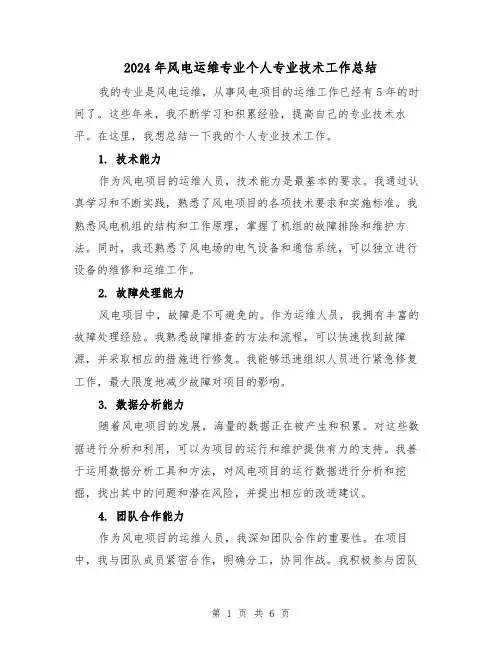 2024年风电运维专业个人专业技术工作总结

我的专业是风电运维，从事风电项目的运维工作已经有5年的时间了。这些年来，我不断学习和积累经验，提高自己的专业技术水平。在这里，我想总结一下我的个人专业技术工作。

1. 技术能力

作为风电项目的运维人员，技术能力是最基本的要求。我通过认真学习和不断实践，熟悉了风电项目的各项技术要求和实施标准。我熟悉风电机组的结构和工作原理，掌握了机组的故障排除和维护方法。同时，我还熟悉了风电场的电气设备和通信系统，可以独立进行设备的维修和运维工作。

2. 故障处理能力

风电项目中，故障是不可避免的。作为运维人员，我拥有丰富的故障处理经验。我熟悉故障排查的方法和流程，可以快速找到故障源，并采取相应的措施进行修复。我能够迅速组织人员进行紧急修复工作，最大限度地减少故障对项目的影响。

3. 数据分析能力

随着风电项目的发展，海量的数据正在被产生和积累。对这些数据进行分析和利用，可以为项目的运行和维护提供有力的支持。我善于运用数据分析工具和方法，对风电项目的运行数据进行分析和挖掘，找出其中的问题和潜在风险，并提出相应的改进建议。

4. 团队合作能力

作为风电项目的运维人员，我深知团队合作的重要性。在项目中，我与团队成员紧密合作，明确分工，协同作战。我积极参与团队

第 1 页 共 6 页